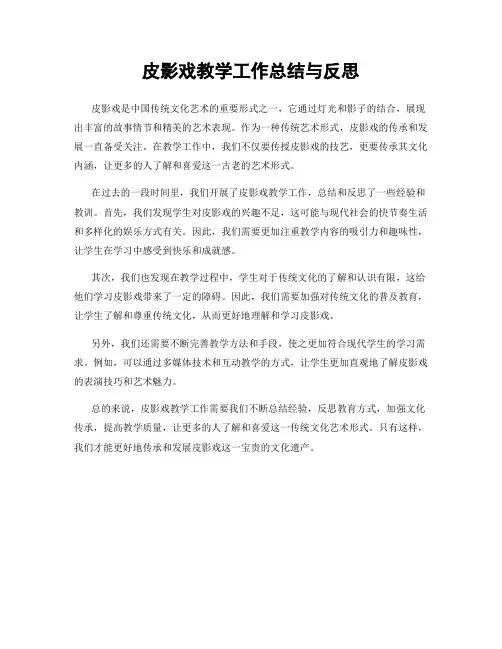 皮影戏教学工作总结与反思

皮影戏是中国传统文化艺术的重要形式之一，它通过灯光和影子的结合，展现出丰富的故事情节和精美的艺术表现。作为一种传统艺术形式，皮影戏的传承和发展一直备受关注。在教学工作中，我们不仅要传授皮影戏的技艺，更要传承其文化内涵，让更多的人了解和喜爱这一古老的艺术形式。

在过去的一段时间里，我们开展了皮影戏教学工作，总结和反思了一些经验和教训。首先，我们发现学生对皮影戏的兴趣不足，这可能与现代社会的快节奏生活和多样化的娱乐方式有关。因此，我们需要更加注重教学内容的吸引力和趣味性，让学生在学习中感受到快乐和成就感。

其次，我们也发现在教学过程中，学生对于传统文化的了解和认识有限，这给他们学习皮影戏带来了一定的障碍。因此，我们需要加强对传统文化的普及教育，让学生了解和尊重传统文化，从而更好地理解和学习皮影戏。

另外，我们还需要不断完善教学方法和手段，使之更加符合现代学生的学习需求。例如，可以通过多媒体技术和互动教学的方式，让学生更加直观地了解皮影戏的表演技巧和艺术魅力。

总的来说，皮影戏教学工作需要我们不断总结经验，反思教育方式，加强文化传承，提高教学质量，让更多的人了解和喜爱这一传统文化艺术形式。只有这样，我们才能更好地传承和发展皮影戏这一宝贵的文化遗产。